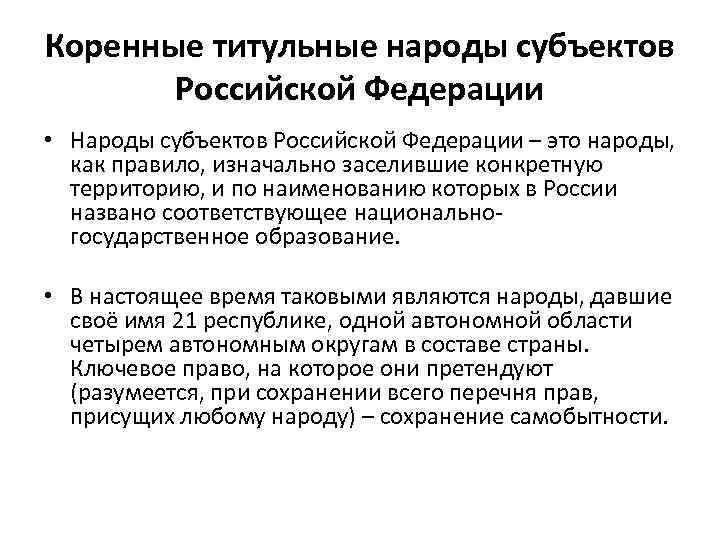 Коренные титульные народы субъектов Российской Федерации

• Народы субъектов Российской Федерации – это народы, как правило, изначально заселившие конкретную территорию, и по наименованию которых в России названо соответствующее национально-государственное образование.

• В настоящее время таковыми являются народы, давшие своё имя 21 республике, одной автономной области четырем автономным округам в составе страны. Ключевое право, на которое они претендуют (разумеется, при сохранении всего перечня прав, присущих любому народу) – сохранение самобытности.